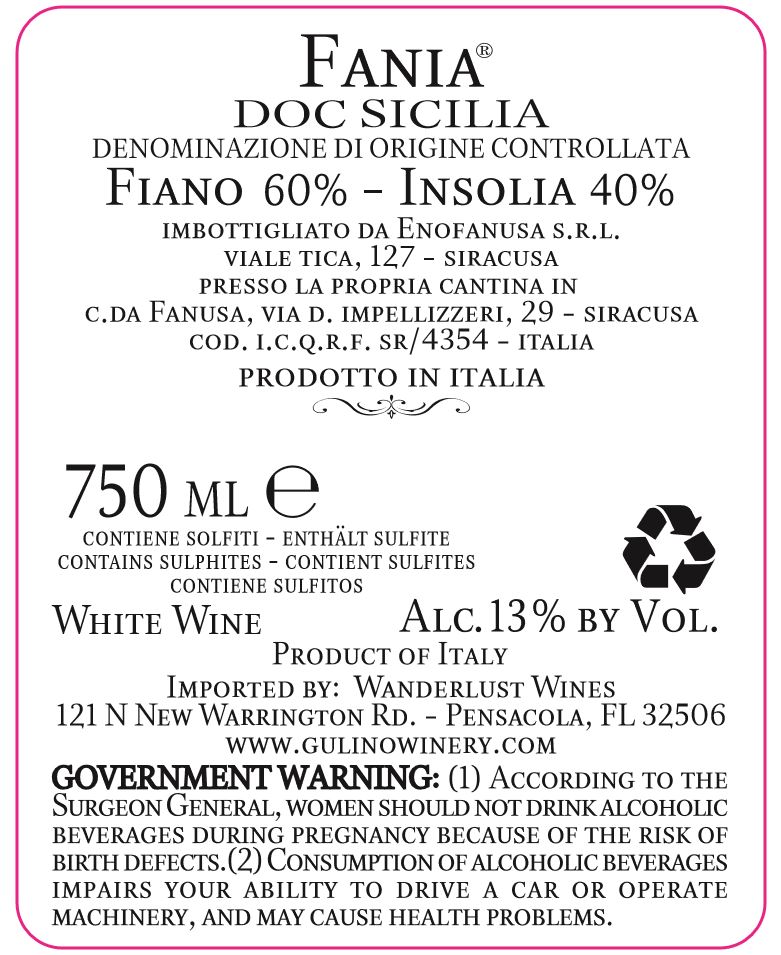 FANIA®
DOC SICILIA
DENOMINAZIONE DI ORIGINE CONTROLLATA
FIANO 60% - INSOLIA 40%
IMBOTTIGLIATO DA ENOFANUSA S.R.L.
VIALE TICA, 127 - SIRACUSA
PRESSO LA PROPRIA CANTINA IN
C.DA FANUSA, VIA D. IMPELLIZZERI, 29 - SIRACUSA
COD. I.C.Q.R.F. SR/4354 - ITALIA
PRODOTTO IN ITALIA

750 ML ℮
CONTIENE SOLFITI - ENTHÄLT SULFITE
CONTAINS SULPHITES - CONTIENT SULFITES
CONTIENE SULFITOS
WHITE WINE ALC. 13% BY VOL.
PRODUCT OF ITALY
IMPORTED BY: WANDERLUST WINES
121 N NEW WARRINGTON RD. - PENSACOLA, FL 32506
WWW.GULINOWINERY.COM
GOVERNMENT WARNING: (1) ACCORDING TO THE SURGEON GENERAL, WOMEN SHOULD NOT DRINK ALCOHOLIC BEVERAGES DURING PREGNANCY BECAUSE OF THE RISK OF BIRTH DEFECTS.(2) CONSUMPTION OF ALCOHOLIC BEVERAGES IMPAIRS YOUR ABILITY TO DRIVE A CAR OR OPERATE MACHINERY, AND MAY CAUSE HEALTH PROBLEMS.